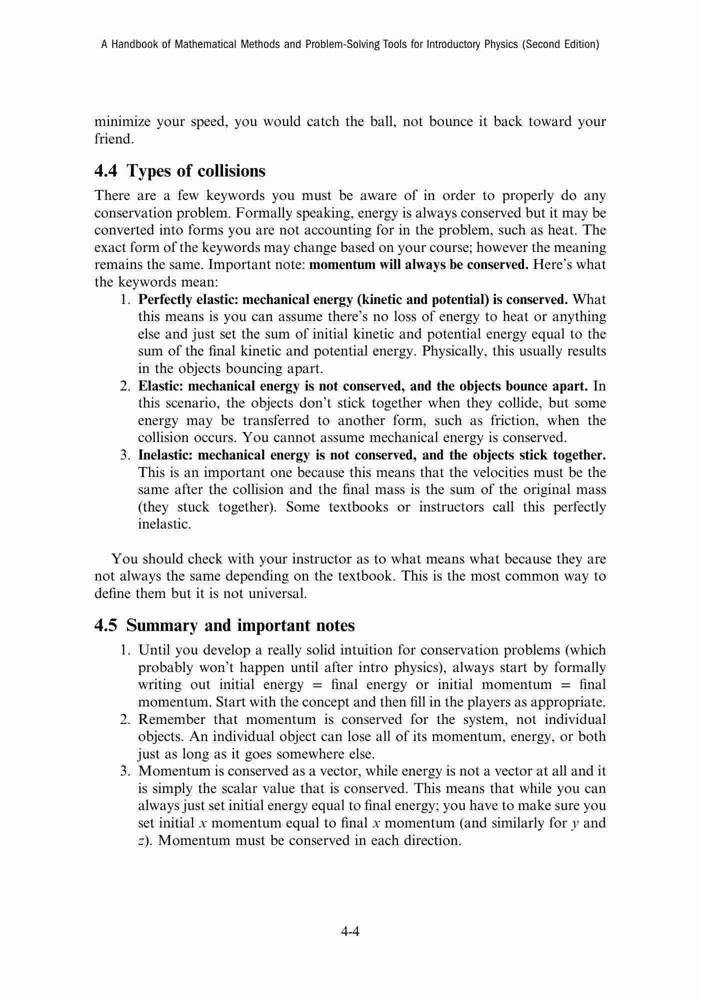 A Handbook of Mathematical Methods and Problem-Solving Tools for Introductory Physics (Second Edition)

minimize your speed, you would catch the ball, not bounce it back toward your friend.

4.4 Types of collisions

There are a few keywords you must be aware of in order to properly do any conservation problem. Formally speaking, energy is always conserved but it may be converted into forms you are not accounting for in the problem, such as heat. The exact form of the keywords may change based on your course; however the meaning remains the same. Important note: momentum will always be conserved. Here's what the keywords mean:

1. Perfectly elastic: mechanical energy (kinetic and potential) is conserved. What this means is you can assume there's no loss of energy to heat or anything else and just set the sum of initial kinetic and potential energy equal to the sum of the final kinetic and potential energy. Physically, this usually results in the objects bouncing apart.
2. Elastic: mechanical energy is not conserved, and the objects bounce apart. In this scenario, the objects don't stick together when they collide, but some energy may be transferred to another form, such as friction, when the collision occurs. You cannot assume mechanical energy is conserved.
3. Inelastic: mechanical energy is not conserved, and the objects stick together. This is an important one because this means that the velocities must be the same after the collision and the final mass is the sum of the original mass (they stuck together). Some textbooks or instructors call this perfectly inelastic.

You should check with your instructor as to what means what because they are not always the same depending on the textbook. This is the most common way to define them but it is not universal.

4.5 Summary and important notes

1. Until you develop a really solid intuition for conservation problems (which probably won't happen until after intro physics), always start by formally writing out initial energy = final energy or initial momentum = final momentum. Start with the concept and then fill in the players as appropriate.
2. Remember that momentum is conserved for the system, not individual objects. An individual object can lose all of its momentum, energy, or both just as long as it goes somewhere else.
3. Momentum is conserved as a vector, while energy is not a vector at all and it is simply the scalar value that is conserved. This means that while you can always just set initial energy equal to final energy; you have to make sure you set initial $x$ momentum equal to final $x$ momentum (and similarly for $y$ and $z$). Momentum must be conserved in each direction.

4-4